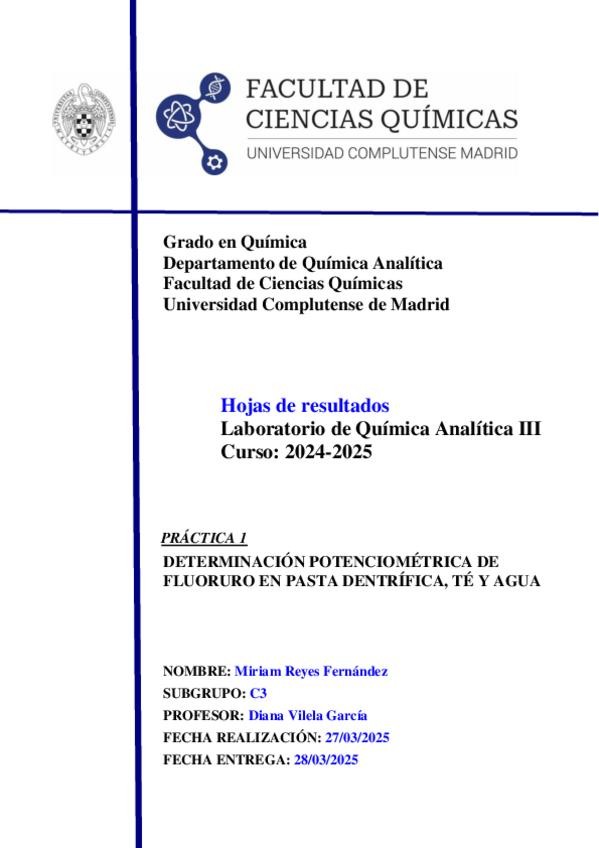 FACULTAD DE
CIENCIAS QUÍMICAS
UNIVERSIDAD COMPLUTENSE MADRID

Grado en Química
Departamento de Química Analítica
Facultad de Ciencias Químicas
Universidad Complutense de Madrid

Hojas de resultados
Laboratorio de Química Analítica III
Curso: 2024-2025

PRÁCTICA 1
DETERMINACIÓN POTENCIOMÉTRICA DE FLUORURO EN PASTA DENTRÍFICA, TÉ Y AGUA

NOMBRE: Miriam Reyes Fernández
SUBGRUPO: C3
PROFESOR: Diana Vilela García
FECHA REALIZACIÓN: 27/03/2025
FECHA ENTREGA: 28/03/2025